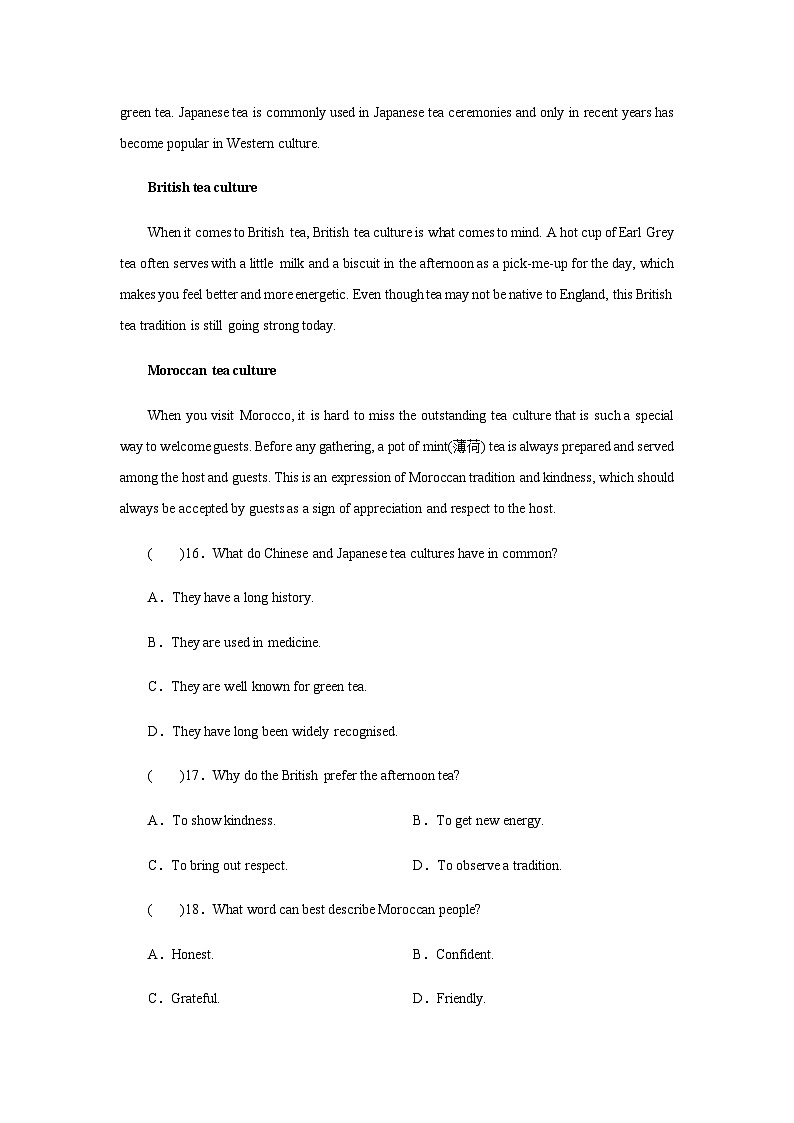 green tea. Japanese tea is commonly used in Japanese tea ceremonies and only in recent years has become popular in Western culture.

British tea culture

When it comes to British tea, British tea culture is what comes to mind. A hot cup of Earl Grey tea often serves with a little milk and a biscuit in the afternoon as a pick-me-up for the day, which makes you feel better and more energetic. Even though tea may not be native to England, this British tea tradition is still going strong today.

Moroccan tea culture

When you visit Morocco, it is hard to miss the outstanding tea culture that is such a special way to welcome guests. Before any gathering, a pot of mint(薄荷) tea is always prepared and served among the host and guests. This is an expression of Moroccan tradition and kindness, which should always be accepted by guests as a sign of appreciation and respect to the host.

(　　)16. What do Chinese and Japanese tea cultures have in common?

A. They have a long history.

B. They are used in medicine.

C. They are well known for green tea.

D. They have long been widely recognised.

(　　)17. Why do the British prefer the afternoon tea?

A. To show kindness.

B. To get new energy.

C. To bring out respect.

D. To observe a tradition.

(　　)18. What word can best describe Moroccan people?

A. Honest.

B. Confident.

C. Grateful.

D. Friendly.